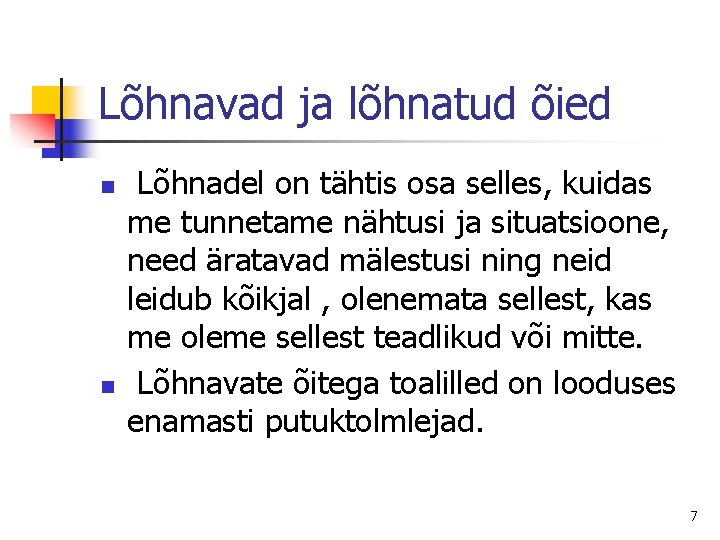 Lõhnavad ja lõhnatud õied

• Lõhnadel on tähtis osa selles, kuidas me tunnetame nähtusi ja situatsioone, need äratavad mälestusi ning neid leidub kõikjal , olenemata sellest, kas me oleme sellest teadlikud või mitte.

• Lõhnavate õitega toalilled on looduses enamasti putuktolmlejad.

7